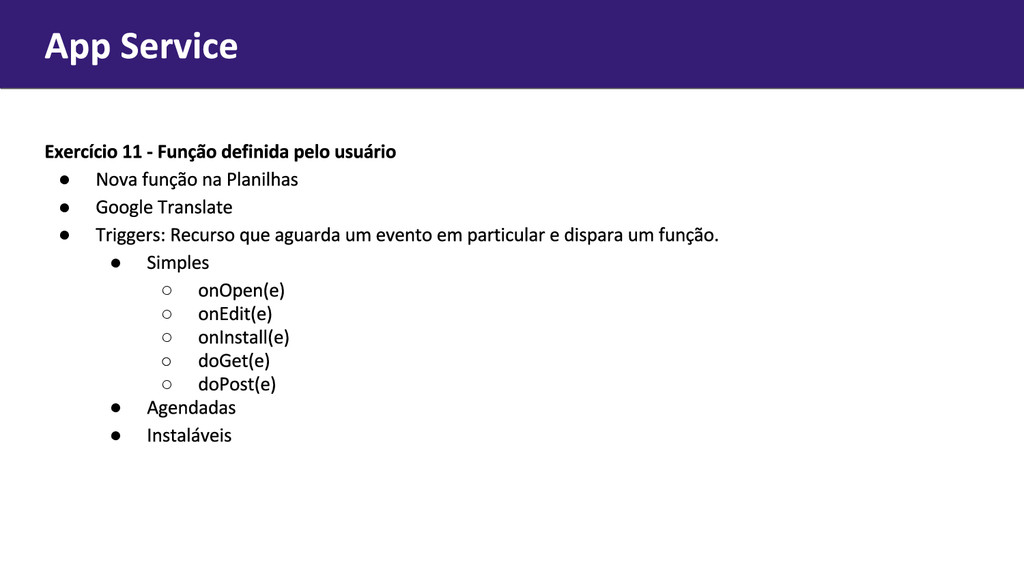 App Service

Exercício 11 - Função definida pelo usuário

● Nova função na Planilhas
● Google Translate
● Triggers: Recurso que aguarda um evento em particular e dispara um função.
  ● Simples
    ○ onOpen(e)
    ○ onEdit(e)
    ○ onInstall(e)
    ○ doGet(e)
    ○ doPost(e)
  ● Agendadas
  ● Instaláveis